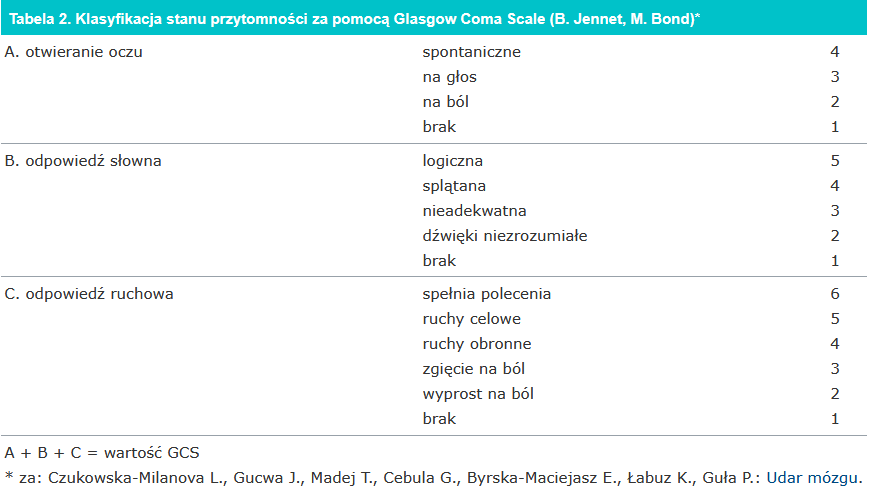 Tabela 2. Klasyfikacja stanu przytomności za pomocą Glasgow Coma Scale (B. Jennet, M. Bond)*

| | | |
|---|---|---|
| A. otwieranie oczu | spontaniczne | 4 |
| | na głos | 3 |
| | na ból | 2 |
| | brak | 1 |
| B. odpowiedź słowna | logiczna | 5 |
| | splątana | 4 |
| | nieadekwatna | 3 |
| | dźwięki niezrozumiałe | 2 |
| | brak | 1 |
| C. odpowiedź ruchowa | spełnia polecenia | 6 |
| | ruchy celowe | 5 |
| | ruchy obronne | 4 |
| | zgięcie na ból | 3 |
| | wyprost na ból | 2 |
| | brak | 1 |

A + B + C = wartość GCS

* za: Czukowska-Milanova L., Gucwa J., Madej T., Cebula G., Byrska-Maciejasz E., Łabuz K., Guła P.: Udar mózgu.